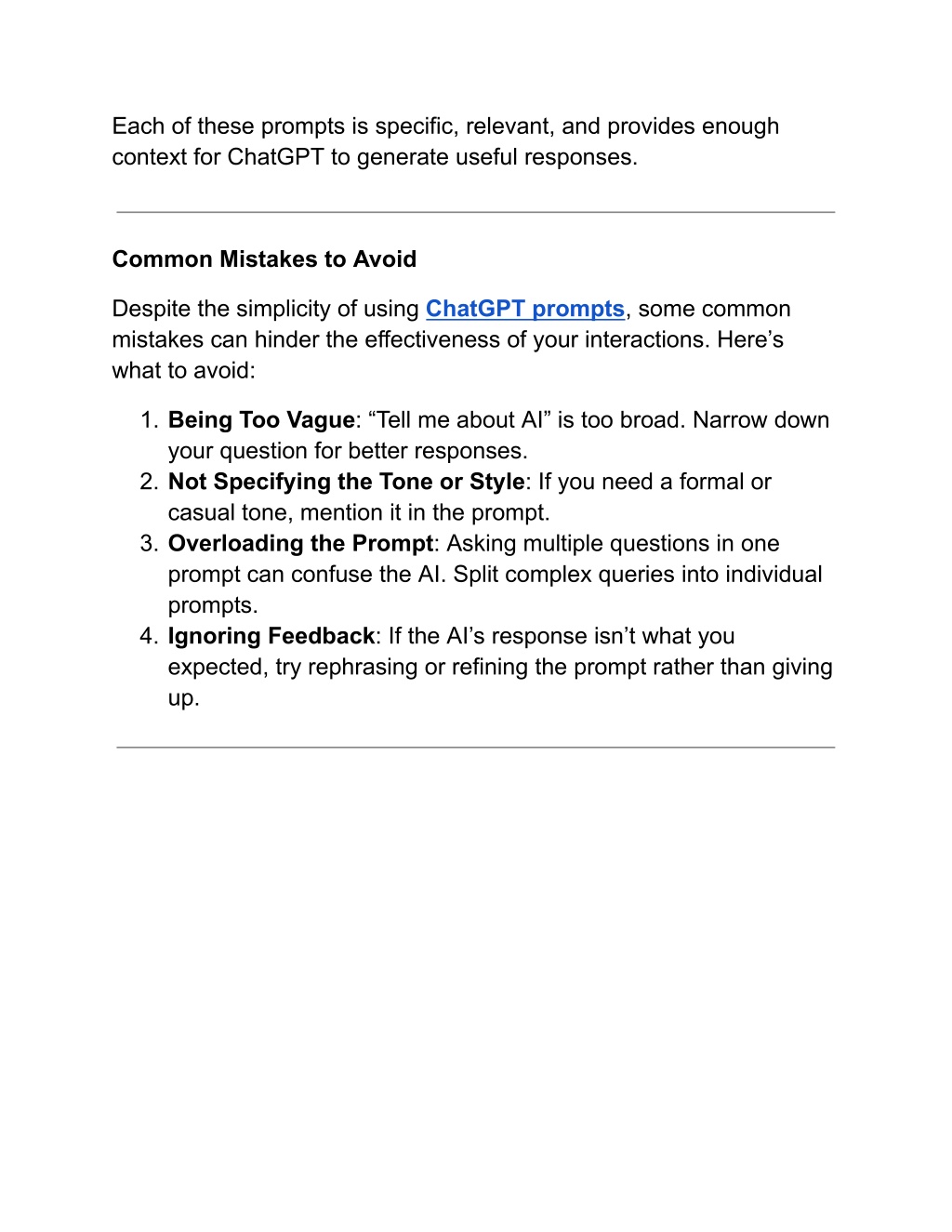 Each of these prompts is specific, relevant, and provides enough context for ChatGPT to generate useful responses.

Common Mistakes to Avoid

Despite the simplicity of using ChatGPT prompts, some common mistakes can hinder the effectiveness of your interactions. Here’s what to avoid:

1. Being Too Vague: “Tell me about AI” is too broad. Narrow down your question for better responses.
2. Not Specifying the Tone or Style: If you need a formal or casual tone, mention it in the prompt.
3. Overloading the Prompt: Asking multiple questions in one prompt can confuse the AI. Split complex queries into individual prompts.
4. Ignoring Feedback: If the AI’s response isn’t what you expected, try rephrasing or refining the prompt rather than giving up.